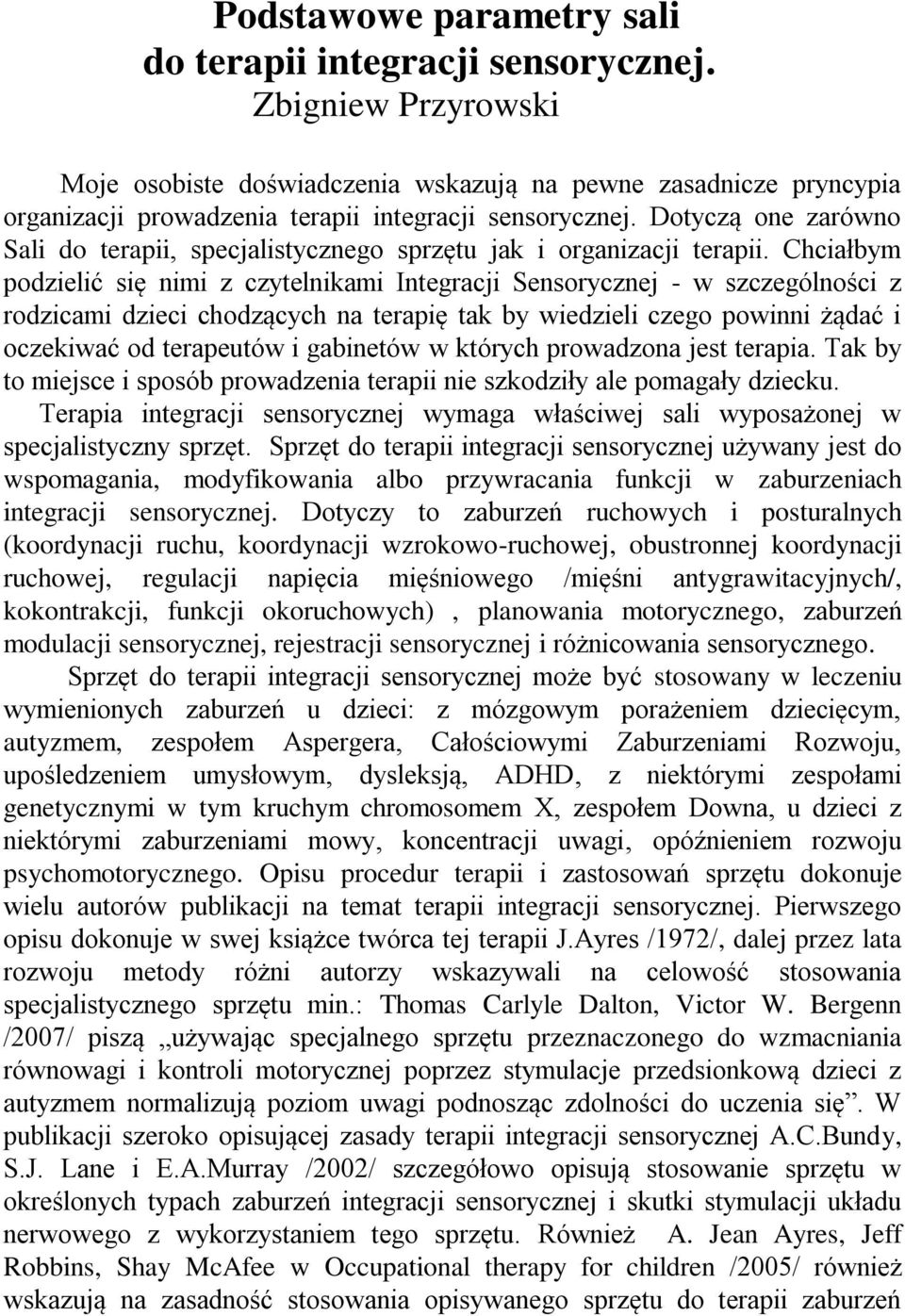 Podstawowe parametry sali do terapii integracji sensorycznej.
Zbigniew Przyrowski

Moje osobiste doświadczenia wskazują na pewne zasadnicze pryncypia organizacji prowadzenia terapii integracji sensorycznej. Dotyczą one zarówno Sali do terapii, specjalistycznego sprzętu jak i organizacji terapii. Chciałbym podzielić się nimi z czytelnikami Integracji Sensorycznej - w szczególności z rodzicami dzieci chodzących na terapię tak by wiedzieli czego powinni żądać i oczekiwać od terapeutów i gabinetów w których prowadzona jest terapia. Tak by to miejsce i sposób prowadzenia terapii nie szkodziły ale pomagały dziecku.

Terapia integracji sensorycznej wymaga właściwej sali wyposażonej w specjalistyczny sprzęt. Sprzęt do terapii integracji sensorycznej używany jest do wspomagania, modyfikowania albo przywracania funkcji w zaburzeniach integracji sensorycznej. Dotyczy to zaburzeń ruchowych i posturalnych (koordynacji ruchu, koordynacji wzrokowo-ruchowej, obustronnej koordynacji ruchowej, regulacji napięcia mięśniowego /mięśni antygrawitacyjnych/, kokontrakcji, funkcji okoruchowych) , planowania motorycznego, zaburzeń modulacji sensorycznej, rejestracji sensorycznej i różnicowania sensorycznego.

Sprzęt do terapii integracji sensorycznej może być stosowany w leczeniu wymienionych zaburzeń u dzieci: z mózgowym porażeniem dziecięcym, autyzmem, zespołem Aspergera, Całościowymi Zaburzeniami Rozwoju, upośledzeniem umysłowym, dysleksją, ADHD, z niektórymi zespołami genetycznymi w tym kruchym chromosomem X, zespołem Downa, u dzieci z niektórymi zaburzeniami mowy, koncentracji uwagi, opóźnieniem rozwoju psychomotorycznego. Opisu procedur terapii i zastosowań sprzętu dokonuje wielu autorów publikacji na temat terapii integracji sensorycznej. Pierwszego opisu dokonuje w swej książce twórca tej terapii J.Ayres /1972/, dalej przez lata rozwoju metody różni autorzy wskazywali na celowość stosowania specjalistycznego sprzętu min.: Thomas Carlyle Dalton, Victor W. Bergenn /2007/ piszą „używając specjalnego sprzętu przeznaczonego do wzmacniania równowagi i kontroli motorycznej poprzez stymulacje przedsionkową dzieci z autyzmem normalizują poziom uwagi podnosząc zdolności do uczenia się”. W publikacji szeroko opisującej zasady terapii integracji sensorycznej A.C.Bundy, S.J. Lane i E.A.Murray /2002/ szczegółowo opisują stosowanie sprzętu w określonych typach zaburzeń integracji sensorycznej i skutki stymulacji układu nerwowego z wykorzystaniem tego sprzętu. Również A. Jean Ayres, Jeff Robbins, Shay McAfee w Occupational therapy for children /2005/ również wskazują na zasadność stosowania opisywanego sprzętu do terapii zaburzeń